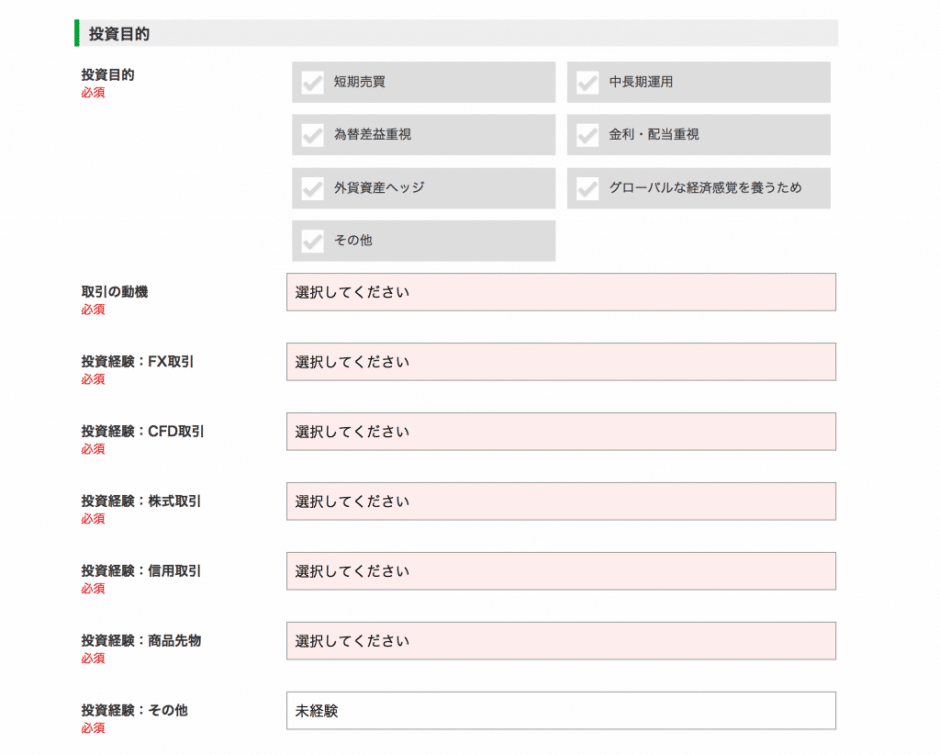 投資目的

投資目的
必須

短期売買

中長期運用

為替差益重視

金利・配当重視

外貨資産ヘッジ

グローバルな経済感覚を養うため

その他

取引の動機
必須
選択してください

投資経験：FX取引
必須
選択してください

投資経験：CFD取引
必須
選択してください

投資経験：株式取引
必須
選択してください

投資経験：信用取引
必須
選択してください

投資経験：商品先物
必須
選択してください

投資経験：その他
必須
未経験